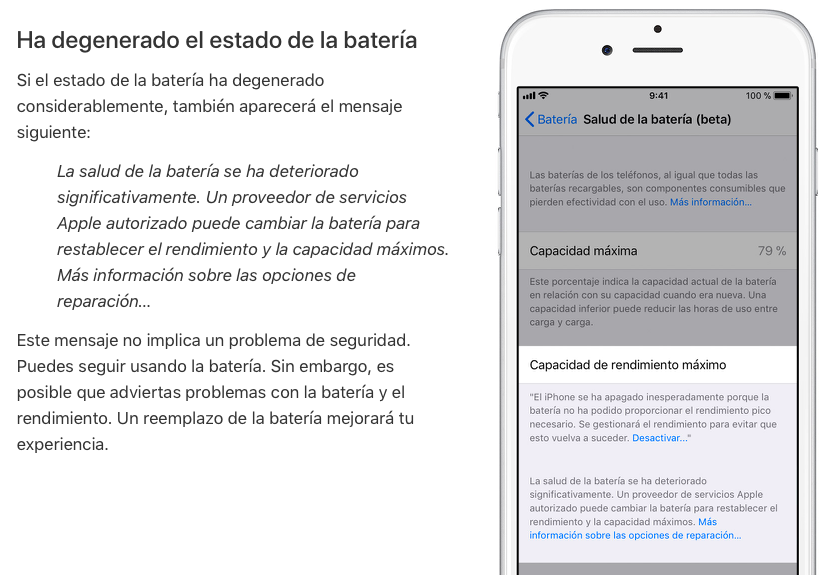 Ha degenerado el estado de la batería

Si el estado de la batería ha degenerado considerablemente, también aparecerá el mensaje siguiente:

La salud de la batería se ha deteriorado significativamente. Un proveedor de servicios Apple autorizado puede cambiar la batería para restablecer el rendimiento y la capacidad máximos. Más información sobre las opciones de reparación...

Este mensaje no implica un problema de seguridad. Puedes seguir usando la batería. Sin embargo, es posible que adviertas problemas con la batería y el rendimiento. Un reemplazo de la batería mejorará tu experiencia.

9:41
100 %

Batería Salud de la batería (beta)

Las baterías de los teléfonos, al igual que todas las baterías recargables, son componentes consumibles que pierden efectividad con el uso. Más información...

Capacidad máxima 79 %

Este porcentaje indica la capacidad actual de la batería en relación con su capacidad cuando era nueva. Una capacidad inferior puede reducir las horas de uso entre carga y carga.

Capacidad de rendimiento máximo

"El iPhone se ha apagado inesperadamente porque la batería no ha podido proporcionar el rendimiento pico necesario. Se gestionará el rendimiento para evitar que esto vuelva a suceder. Desactivar..."

La salud de la batería se ha deteriorado significativamente. Un proveedor de servicios Apple autorizado puede cambiar la batería para restablecer el rendimiento y la capacidad máximos. Más información sobre las opciones de reparación...